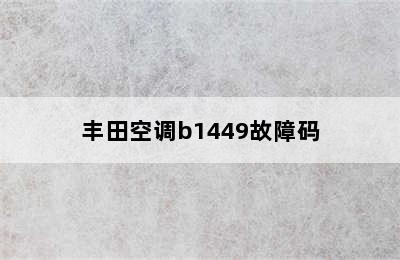 丰田空调b1449故障码